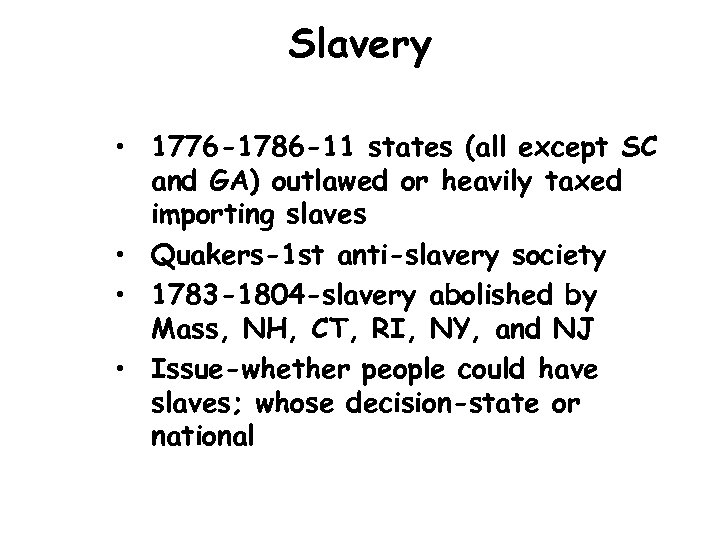 Slavery

• 1776-1786-11 states (all except SC and GA) outlawed or heavily taxed importing slaves
• Quakers-1st anti-slavery society
• 1783-1804-slavery abolished by Mass, NH, CT, RI, NY, and NJ
• Issue-whether people could have slaves; whose decision-state or national